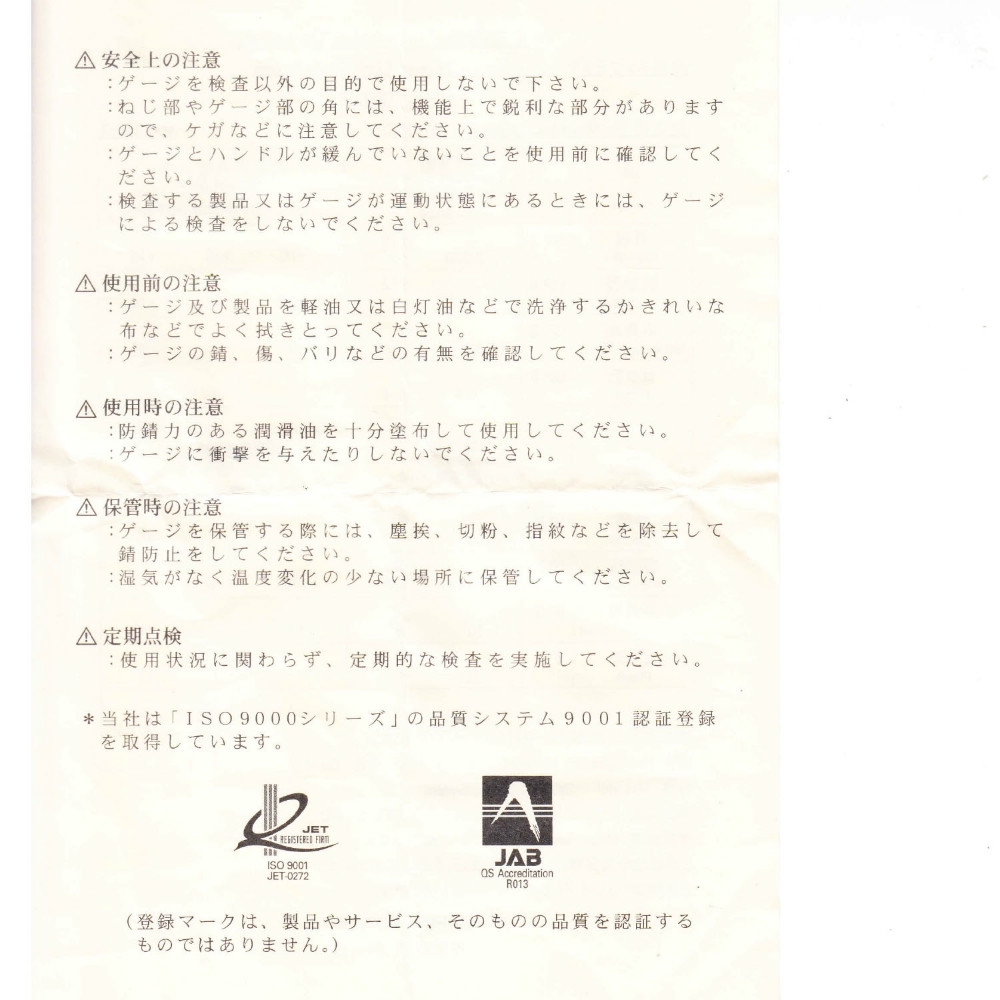 ⚠ 安全上の注意
:ゲージを検査以外の目的で使用しないで下さい。
:ねじ部やゲージ部の角には、機能上で鋭利な部分がありますので、ケガなどに注意してください。
:ゲージとハンドルが緩んでいないことを使用前に確認してください。
:検査する製品又はゲージが運動状態にあるときには、ゲージによる検査をしないでください。

⚠ 使用前の注意
:ゲージ及び製品を軽油又は白灯油などで洗浄するかきれいな布などでよく拭きとってください。
:ゲージの錆、傷、バリなどの有無を確認してください。

⚠ 使用時の注意
:防錆力のある潤滑油を十分塗布して使用してください。
:ゲージに衝撃を与えたりしないでください。

⚠ 保管時の注意
:ゲージを保管する際には、塵挨、切粉、指紋などを除去して錆防止をしてください。
:湿気がなく温度変化の少ない場所に保管してください。

⚠ 定期点検
:使用状況に関わらず、定期的な検査を実施してください。

＊当社は「ISO9000シリーズ」の品質システム9001認証登録を取得しています。

JET REGISTERED FIRM ISO 9001 JET-0272

JAB QS Accreditation R013

（登録マークは、製品やサービス、そのものの品質を認証するものではありません。）